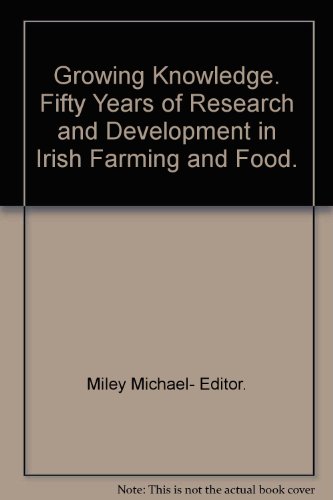 Growing Knowledge. Fifty Years of Research and Development in Irish Farming and Food.

Miley Michael- Editor.

Note: This is not the actual book cover